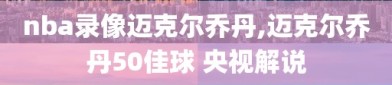 nba录像迈克尔乔丹,迈克尔乔丹50佳球 央视解说